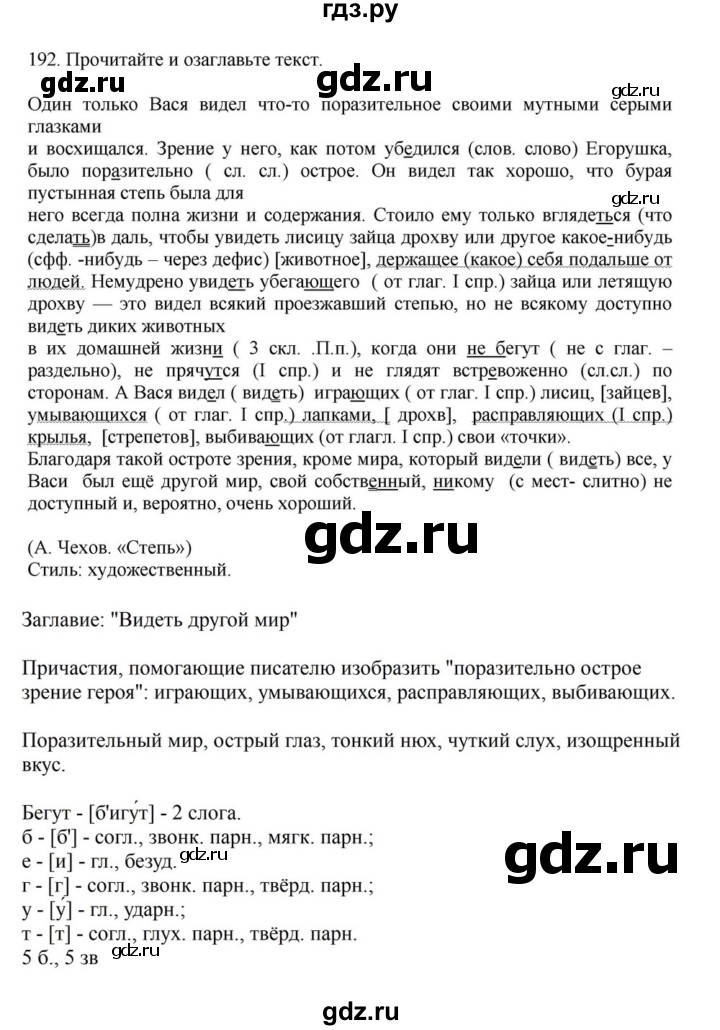 гдз.ру

192. Прочитайте и озаглавьте текст.

gdz.ru gdz.ru gdz.ru

Один только Вася видел что-то поразительное своими мутными серыми глазками
и восхищался. Зрение у него, как потом убедился (слов. слово) Егорушка, было поразительно ( сл. сл.) острое. Он видел так хорошо, что бурая пустынная степь была для
него всегда полна жизни и содержания. Стоило ему только вглядеться (что сделать)в даль, чтобы увидеть лисицу зайца дрохву или другое какое-нибудь (сфф. -нибудь – через дефис) [животное], держащее (какое) себя подальше от людей. Немудрено увидеть убегающего ( от глаг. I спр.) зайца или летящую дрохву — это видел всякий проезжавший степью, но не всякому доступно видеть диких животных
в их домашней жизни ( 3 скл. .П.п.), когда они не бегут ( не с глаг. – раздельно), не прячутся (I спр.) и не глядят встревоженно (сл.сл.) по сторонам. А Вася видел ( видеть) играющих ( от глаг. I спр.) лисиц, [зайцев], умывающихся ( от глаг. I спр.) лапками, [ дрохв], расправляющих (I спр.) крылья, [стрепетов], выбивающих (от глагл. I спр.) свои «точки».
Благодаря такой остроте зрения, кроме мира, который видели ( видеть) все, у Васи был ещё другой мир, свой собственный, никому (с мест- слитно) не доступный и, вероятно, очень хороший.

gdz.ru

(А. Чехов. «Степь»)
Стиль: художественный.

Заглавие: "Видеть другой мир"

Причастия, помогающие писателю изобразить "поразительно острое зрение героя": играющих, умывающихся, расправляющих, выбивающих.

Поразительный мир, острый глаз, тонкий нюх, чуткий слух, изощренный вкус.

Бегут - [б'игу́т] - 2 слога.
б - [б'] - согл., звонк. парн., мягк. парн.;
е - [и] - гл., безуд. gdz.ru
г - [г] - согл., звонк. парн., твёрд. парн.;
у - [у́] - гл., ударн.;
т - [т] - согл., глух. парн., твёрд. парн.
5 б., 5 зв gdz.ru

gdz.ru

gdz.ru